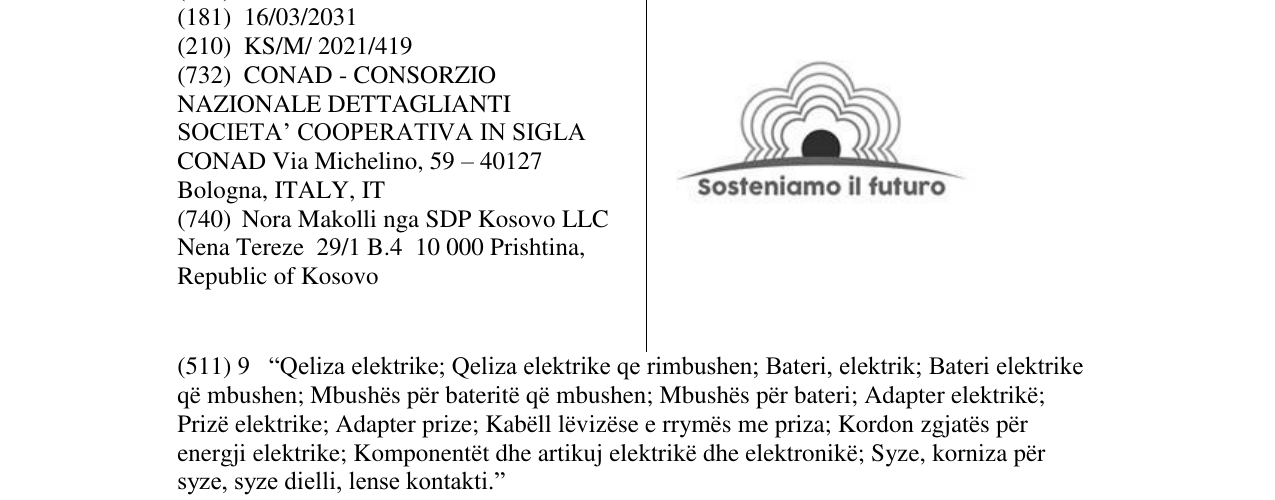 (181) 16/03/2031
(210) KS/M/ 2021/419
(732) CONAD - CONSORZIO NAZIONALE DETTAGLIANTI SOCIETA' COOPERATIVA IN SIGLA CONAD Via Michelino, 59 – 40127 Bologna, ITALY, IT
(740) Nora Makolli nga SDP Kosovo LLC Nena Tereze 29/1 B.4 10 000 Prishtina, Republic of Kosovo

Sosteniamo il futuro

(511) 9 "Qeliza elektrike; Qeliza elektrike qe rimbushen; Bateri, elektrik; Bateri elektrike që mbushen; Mbushës për bateritë që mbushen; Mbushës për bateri; Adapter elektrikë; Prizë elektrike; Adapter prize; Kabëll lëvizëse e rrymës me priza; Kordon zgjatës për energji elektrike; Komponentët dhe artikuj elektrikë dhe elektronikë; Syze, korniza për syze, syze dielli, lense kontakti."